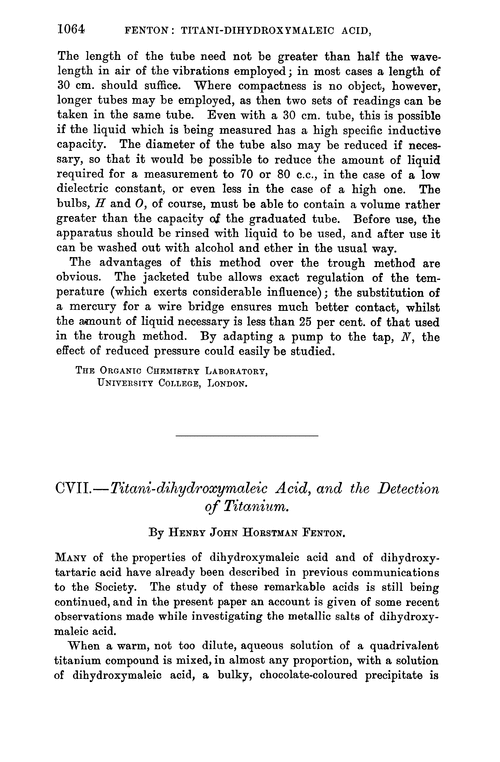 1064 FENTON: TITANI-DIHYDROXYMALEIC ACID,

The length of the tube need not be greater than half the wavelength in air of the vibrations employed; in most cases a length of 30 cm. should suffice. Where compactness is no object, however, longer tubes may be employed, as then two sets of readings can be taken in the same tube. Even with a 30 cm. tube, this is possible if the liquid which is being measured has a high specific inductive capacity. The diameter of the tube also may be reduced if necessary, so that it would be possible to reduce the amount of liquid required for a measurement to 70 or 80 c.c., in the case of a low dielectric constant, or even less in the case of a high one. The bulbs, $H$ and $O$, of course, must be able to contain a volume rather greater than the capacity of the graduated tube. Before use, the apparatus should be rinsed with liquid to be used, and after use it can be washed out with alcohol and ether in the usual way.

The advantages of this method over the trough method are obvious. The jacketed tube allows exact regulation of the temperature (which exerts considerable influence); the substitution of a mercury for a wire bridge ensures much better contact, whilst the amount of liquid necessary is less than 25 per cent. of that used in the trough method. By adapting a pump to the tap, $N$, the effect of reduced pressure could easily be studied.

THE ORGANIC CHEMISTRY LABORATORY,
UNIVERSITY COLLEGE, LONDON.

CVII.—Titani-dihydroxymaleic Acid, and the Detection of Titanium.

By HENRY JOHN HORSTMAN FENTON.

MANY of the properties of dihydroxymaleic acid and of dihydroxytartaric acid have already been described in previous communications to the Society. The study of these remarkable acids is still being continued, and in the present paper an account is given of some recent observations made while investigating the metallic salts of dihydroxymaleic acid.

When a warm, not too dilute, aqueous solution of a quadrivalent titanium compound is mixed, in almost any proportion, with a solution of dihydroxymaleic acid, a bulky, chocolate-coloured precipitate is